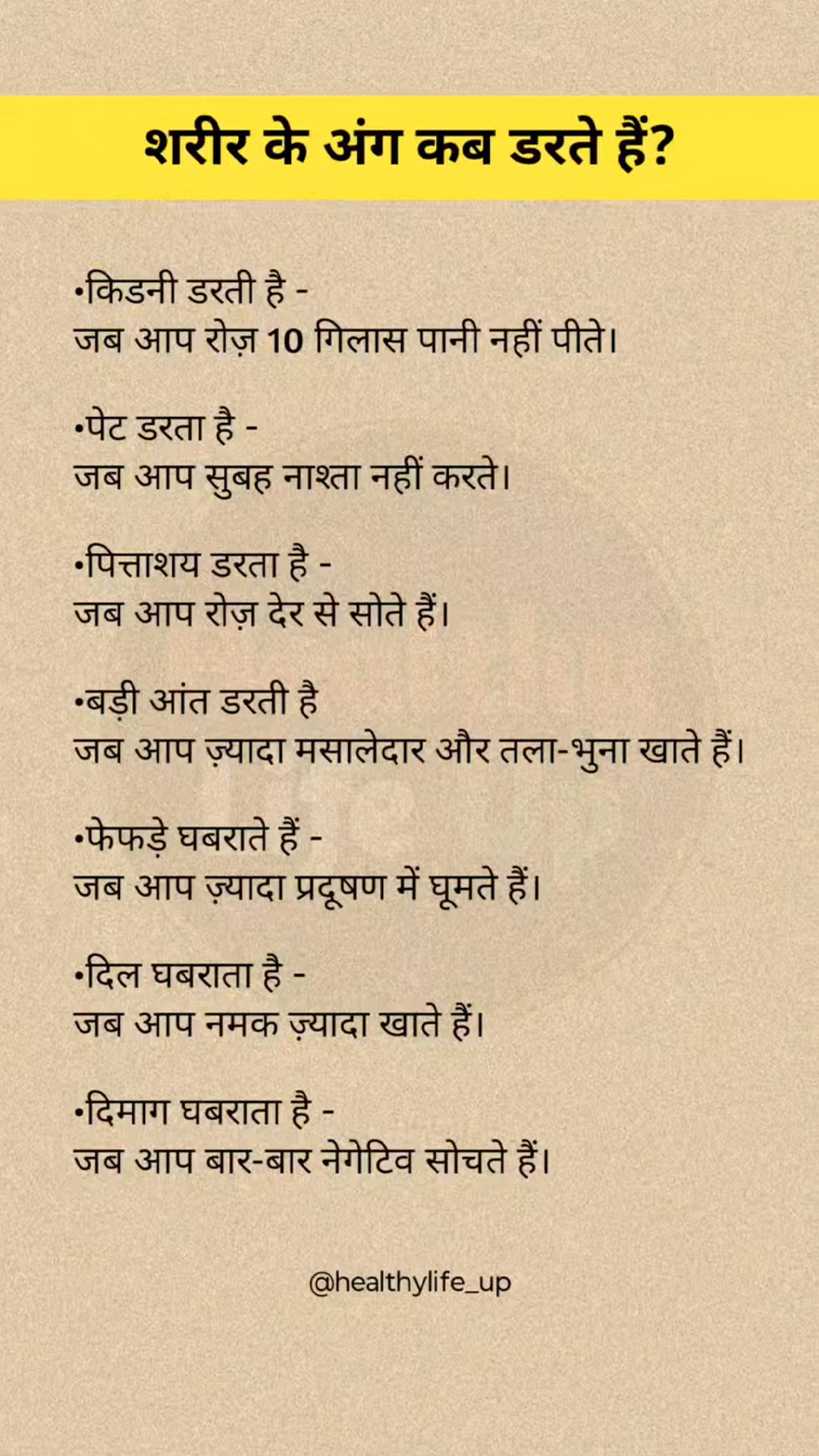 शरीर के अंग कब डरते हैं?

•किडनी डरती है -
जब आप रोज़ 10 गिलास पानी नहीं पीते।

•पेट डरता है -
जब आप सुबह नाश्ता नहीं करते।

•पित्ताशय डरता है -
जब आप रोज़ देर से सोते हैं।

•बड़ी आंत डरती है
जब आप ज़्यादा मसालेदार और तला-भुना खाते हैं।

•फेफड़े घबराते हैं -
जब आप ज़्यादा प्रदूषण में घूमते हैं।

•दिल घबराता है -
जब आप नमक ज़्यादा खाते हैं।

•दिमाग घबराता है -
जब आप बार-बार नेगेटिव सोचते हैं।

@healthylife_up